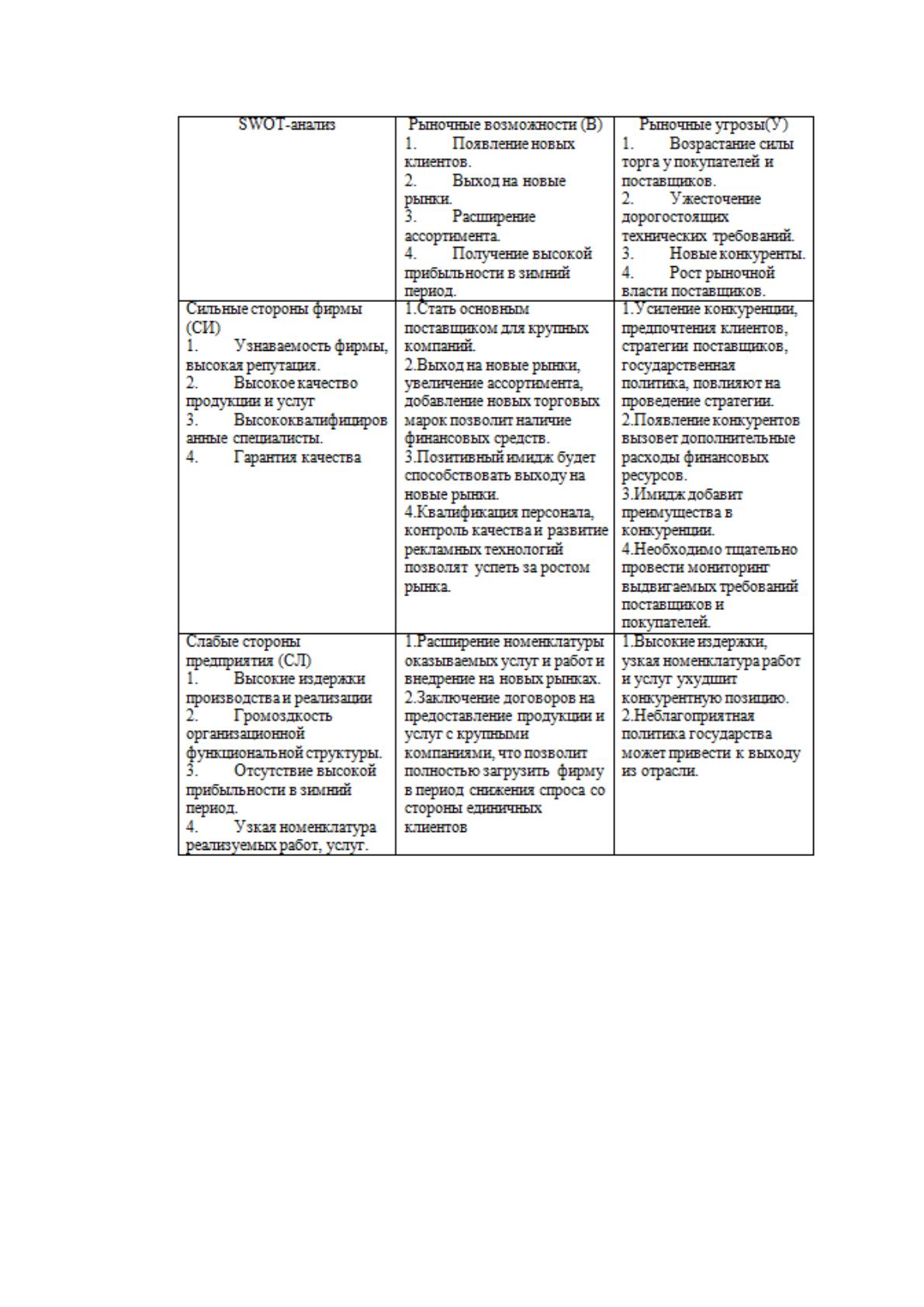 | SWOT-анализ | Рыночные возможности (В) 1. Появление новых клиентов. 2. Выход на новые рынки. 3. Расширение ассортимента. 4. Получение высокой прибыльности в зимний период. | Рыночные угрозы(У) 1. Возрастание силы торга у покупателей и поставщиков. 2. Ужесточение дорогостоящих технических требований. 3. Новые конкуренты. 4. Рост рыночной власти поставщиков. |
|---|---|---|
| Сильные стороны фирмы (СИ) 1. Узнаваемость фирмы, высокая репутация. 2. Высокое качество продукции и услуг 3. Высококвалифицированные специалисты. 4. Гарантия качества | 1.Стать основным поставщиком для крупных компаний. 2.Выход на новые рынки, увеличение ассортимента, добавление новых торговых марок позволит наличие финансовых средств. 3.Позитивный имидж будет способствовать выходу на новые рынки. 4.Квалификация персонала, контроль качества и развитие рекламных технологий позволят успеть за ростом рынка. | 1.Усиление конкуренции, предпочтения клиентов, стратегии поставщиков, государственная политика, повлияют на проведение стратегии. 2.Появление конкурентов вызовет дополнительные расходы финансовых ресурсов. 3.Имидж добавит преимущества в конкуренции. 4.Необходимо тщательно провести мониторинг выдвигаемых требований поставщиков и покупателей. |
| Слабые стороны предприятия (СЛ) 1. Высокие издержки производства и реализации 2. Громоздкость организационной функциональной структуры. 3. Отсутствие высокой прибыльности в зимний период. 4. Узкая номенклатура реализуемых работ, услуг. | 1.Расширение номенклатуры оказываемых услуг и работ и внедрение на новых рынках. 2.Заключение договоров на предоставление продукции и услуг с крупными компаниями, что позволит полностью загрузить фирму в период снижения спроса со стороны единичных клиентов | 1.Высокие издержки, узкая номенклатура работ и услуг ухудшит конкурентную позицию. 2.Неблагоприятная политика государства может привести к выходу из отрасли. |